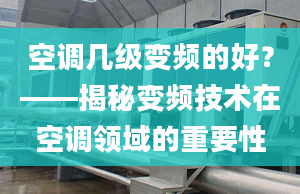 空调几级变频的好？——揭秘变频技术在空调领域的重要性